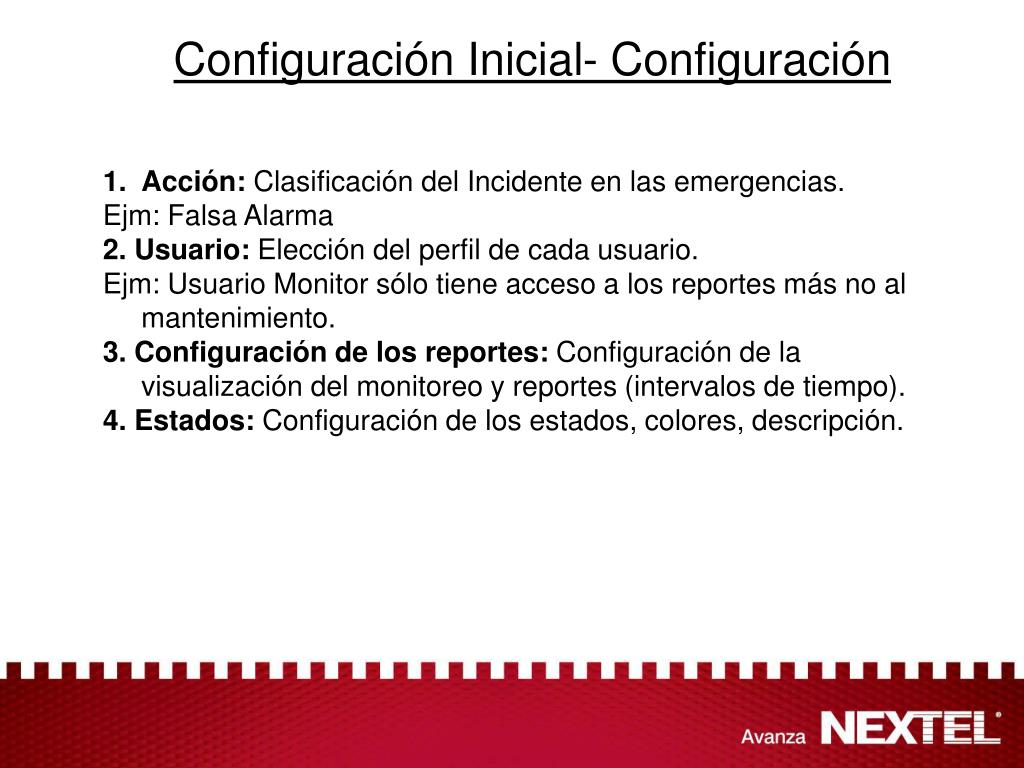 Configuración Inicial- Configuración

1. Acción: Clasificación del Incidente en las emergencias.
Ejm: Falsa Alarma
2. Usuario: Elección del perfil de cada usuario.
Ejm: Usuario Monitor sólo tiene acceso a los reportes más no al mantenimiento.
3. Configuración de los reportes: Configuración de la visualización del monitoreo y reportes (intervalos de tiempo).
4. Estados: Configuración de los estados, colores, descripción.

Avanza NEXTEL